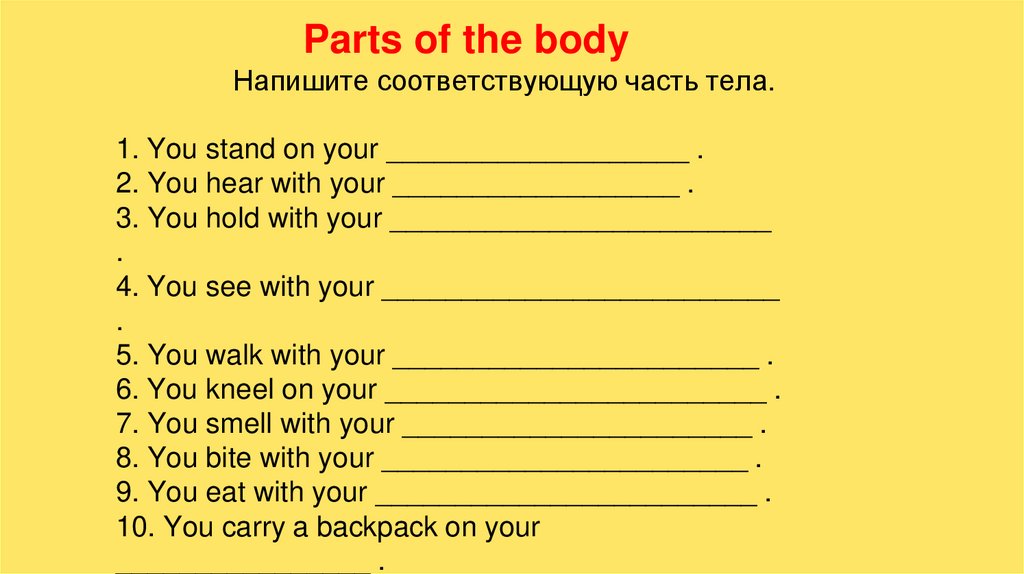 Parts of the body
Напишите соответствующую часть тела.

1. You stand on your ____________________ .
2. You hear with your ___________________ .
3. You hold with your _________________________ .
4. You see with your __________________________ .
5. You walk with your ________________________ .
6. You kneel on your _________________________ .
7. You smell with your _______________________ .
8. You bite with your ________________________ .
9. You eat with your _________________________ .
10. You carry a backpack on your _________________ .